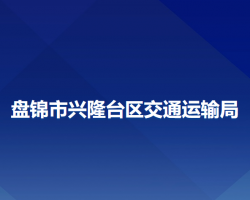 盘锦市兴隆台区交通运输局